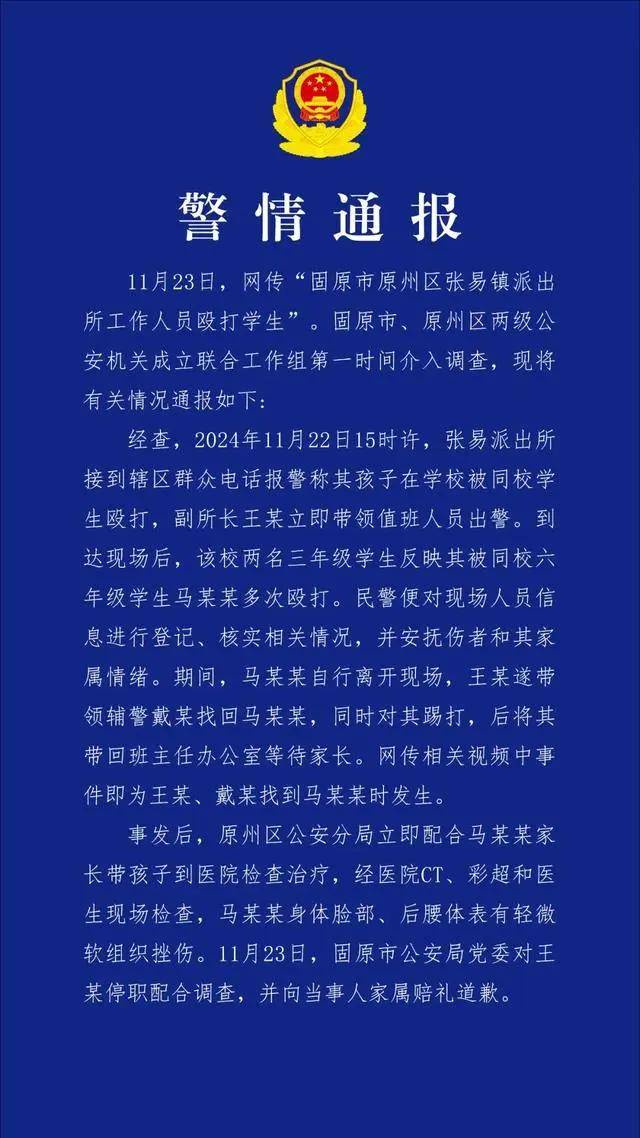 警情通报

11月23日，网传“固原市原州区张易镇派出所工作人员殴打学生”。固原市、原州区两级公安机关成立联合工作组第一时间介入调查，现将有关情况通报如下：

经查，2024年11月22日15时许，张易派出所接到辖区群众电话报警称其孩子在学校被同校学生殴打，副所长王某立即带领值班人员出警。到达现场后，该校两名三年级学生反映其被同校六年级学生马某某多次殴打。民警便对现场人员信息进行登记、核实相关情况，并安抚伤者和其家属情绪。期间，马某某自行离开现场，王某遂带领辅警戴某找回马某某，同时对其踢打，后将其带回班主任办公室等待家长。网传相关视频中事件即为王某、戴某找到马某某时发生。

事发后，原州区公安分局立即配合马某某家长带孩子到医院检查治疗，经医院CT、彩超和医生现场检查，马某某身体脸部、后腰体表有轻微软组织挫伤。11月23日，固原市公安局党委对王某停职配合调查，并向当事人家属赔礼道歉。